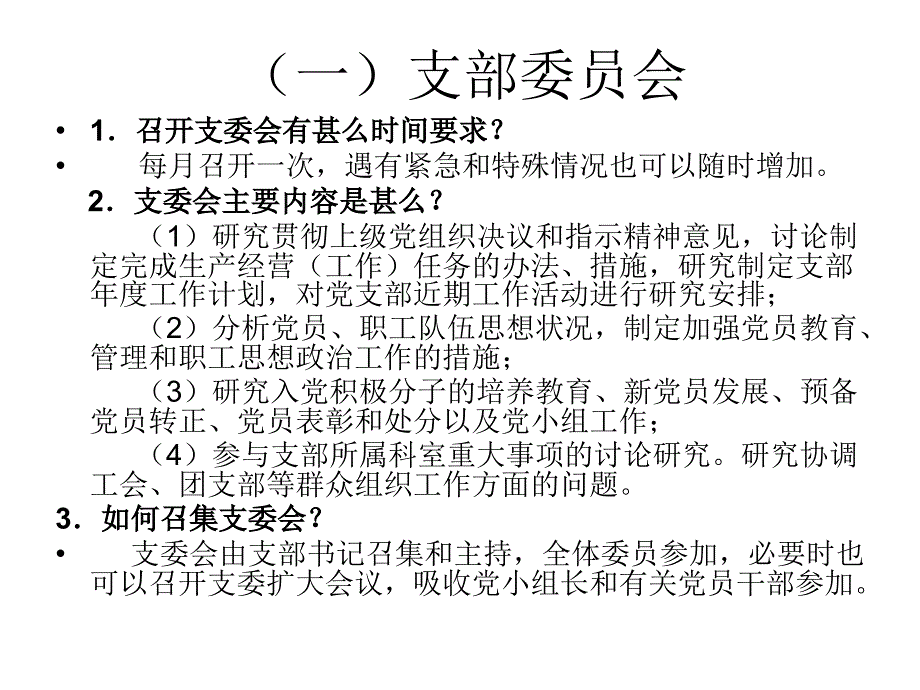 （一）支部委员会

• 1．召开支委会有甚么时间要求？

• 每月召开一次，遇有紧急和特殊情况也可以随时增加。

2．支委会主要内容是甚么？

（1）研究贯彻上级党组织决议和指示精神意见，讨论制定完成生产经营（工作）任务的办法、措施，研究制定支部年度工作计划，对党支部近期工作活动进行研究安排；

（2）分析党员、职工队伍思想状况，制定加强党员教育、管理和职工思想政治工作的措施；

（3）研究入党积极分子的培养教育、新党员发展、预备党员转正、党员表彰和处分以及党小组工作；

（4）参与支部所属科室重大事项的讨论研究。研究协调工会、团支部等群众组织工作方面的问题。

3．如何召集支委会？

• 支委会由支部书记召集和主持，全体委员参加，必要时也可以召开支委扩大会议，吸收党小组长和有关党员干部参加。